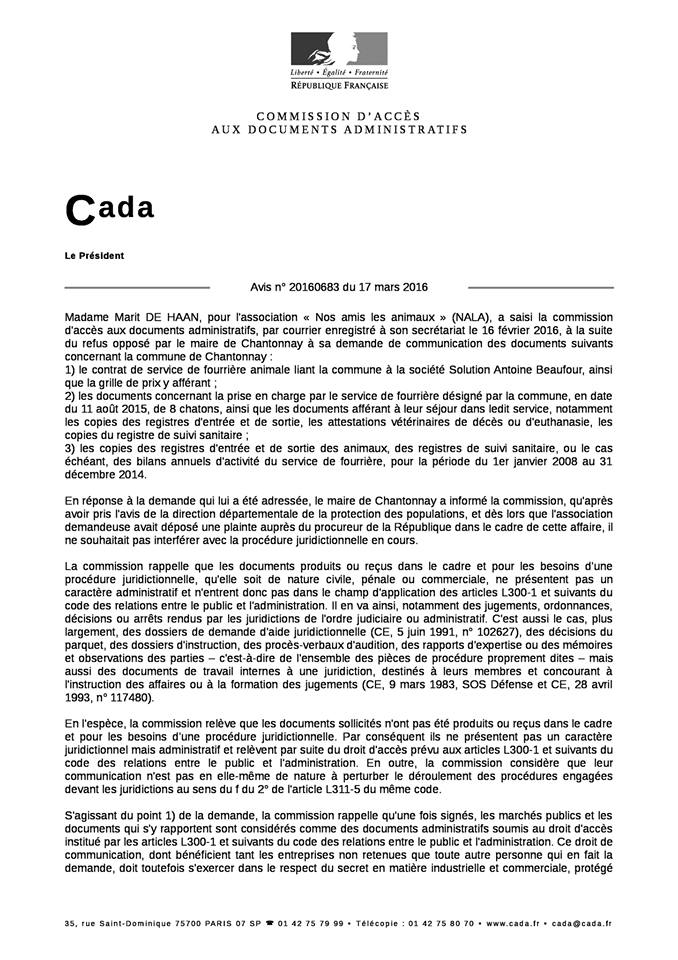 Liberté • Égalité • Fraternité
RÉPUBLIQUE FRANÇAISE

COMMISSION D'ACCÈS
AUX DOCUMENTS ADMINISTRATIFS

Cada

Le Président

Avis n° 20160683 du 17 mars 2016

Madame Marit DE HAAN, pour l'association « Nos amis les animaux » (NALA), a saisi la commission d'accès aux documents administratifs, par courrier enregistré à son secrétariat le 16 février 2016, à la suite du refus opposé par le maire de Chantonnay à sa demande de communication des documents suivants concernant la commune de Chantonnay :
1) le contrat de service de fourrière animale liant la commune à la société Solution Antoine Beaufour, ainsi que la grille de prix y afférant ;
2) les documents concernant la prise en charge par le service de fourrière désigné par la commune, en date du 11 août 2015, de 8 chatons, ainsi que les documents afférant à leur séjour dans ledit service, notamment les copies des registres d'entrée et de sortie, les attestations vétérinaires de décès ou d'euthanasie, les copies du registre de suivi sanitaire ;
3) les copies des registres d'entrée et de sortie des animaux, des registres de suivi sanitaire, ou le cas échéant, des bilans annuels d'activité du service de fourrière, pour la période du 1er janvier 2008 au 31 décembre 2014.

En réponse à la demande qui lui a été adressée, le maire de Chantonnay a informé la commission, qu'après avoir pris l'avis de la direction départementale de la protection des populations, et dès lors que l'association demandeuse avait déposé une plainte auprès du procureur de la République dans le cadre de cette affaire, il ne souhaitait pas interférer avec la procédure juridictionnelle en cours.

La commission rappelle que les documents produits ou reçus dans le cadre et pour les besoins d'une procédure juridictionnelle, qu'elle soit de nature civile, pénale ou commerciale, ne présentent pas un caractère administratif et n'entrent donc pas dans le champ d'application des articles L300-1 et suivants du code des relations entre le public et l'administration. Il en va ainsi, notamment des jugements, ordonnances, décisions ou arrêts rendus par les juridictions de l'ordre judiciaire ou administratif. C'est aussi le cas, plus largement, des dossiers de demande d'aide juridictionnelle (CE, 5 juin 1991, n° 102627), des décisions du parquet, des dossiers d'instruction, des procès-verbaux d'audition, des rapports d'expertise ou des mémoires et observations des parties – c'est-à-dire de l'ensemble des pièces de procédure proprement dites – mais aussi des documents de travail internes à une juridiction, destinés à leurs membres et concourant à l'instruction des affaires ou à la formation des jugements (CE, 9 mars 1983, SOS Défense et CE, 28 avril 1993, n° 117480).

En l'espèce, la commission relève que les documents sollicités n'ont pas été produits ou reçus dans le cadre et pour les besoins d'une procédure juridictionnelle. Par conséquent ils ne présentent pas un caractère juridictionnel mais administratif et relèvent par suite du droit d'accès prévu aux articles L300-1 et suivants du code des relations entre le public et l'administration. En outre, la commission considère que leur communication n'est pas en elle-même de nature à perturber le déroulement des procédures engagées devant les juridictions au sens du f du 2° de l'article L311-5 du même code.

S'agissant du point 1) de la demande, la commission rappelle qu'une fois signés, les marchés publics et les documents qui s'y rapportent sont considérés comme des documents administratifs soumis au droit d'accès institué par les articles L300-1 et suivants du code des relations entre le public et l'administration. Ce droit de communication, dont bénéficient tant les entreprises non retenues que toute autre personne qui en fait la demande, doit toutefois s'exercer dans le respect du secret en matière industrielle et commerciale, protégé

35, rue Saint-Dominique 75700 PARIS 07 SP ☎ 01 42 75 79 99 • Télécopie : 01 42 75 80 70 • www.cada.fr • cada@cada.fr